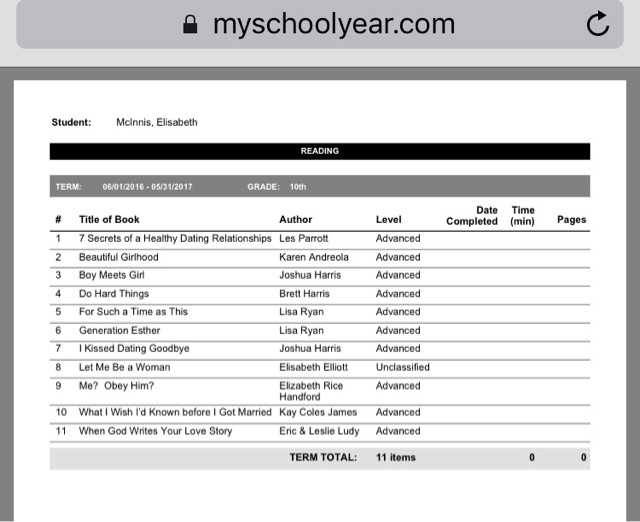 myschoolyear.com

Student: McInnis, Elisabeth

READING

TERM: 06/01/2016 - 05/31/2017 GRADE: 10th

| # | Title of Book | Author | Level | Date Completed | Time (min) | Pages |
|---|---|---|---|---|---|---|
| 1 | 7 Secrets of a Healthy Dating Relationships | Les Parrott | Advanced | | | |
| 2 | Beautiful Girlhood | Karen Andreola | Advanced | | | |
| 3 | Boy Meets Girl | Joshua Harris | Advanced | | | |
| 4 | Do Hard Things | Brett Harris | Advanced | | | |
| 5 | For Such a Time as This | Lisa Ryan | Advanced | | | |
| 6 | Generation Esther | Lisa Ryan | Advanced | | | |
| 7 | I Kissed Dating Goodbye | Joshua Harris | Advanced | | | |
| 8 | Let Me Be a Woman | Elisabeth Elliott | Unclassified | | | |
| 9 | Me? Obey Him? | Elizabeth Rice Handford | Advanced | | | |
| 10 | What I Wish I'd Known before I Got Married | Kay Coles James | Advanced | | | |
| 11 | When God Writes Your Love Story | Eric & Leslie Ludy | Advanced | | | |
| | | TERM TOTAL: | 11 items | | 0 | 0 |